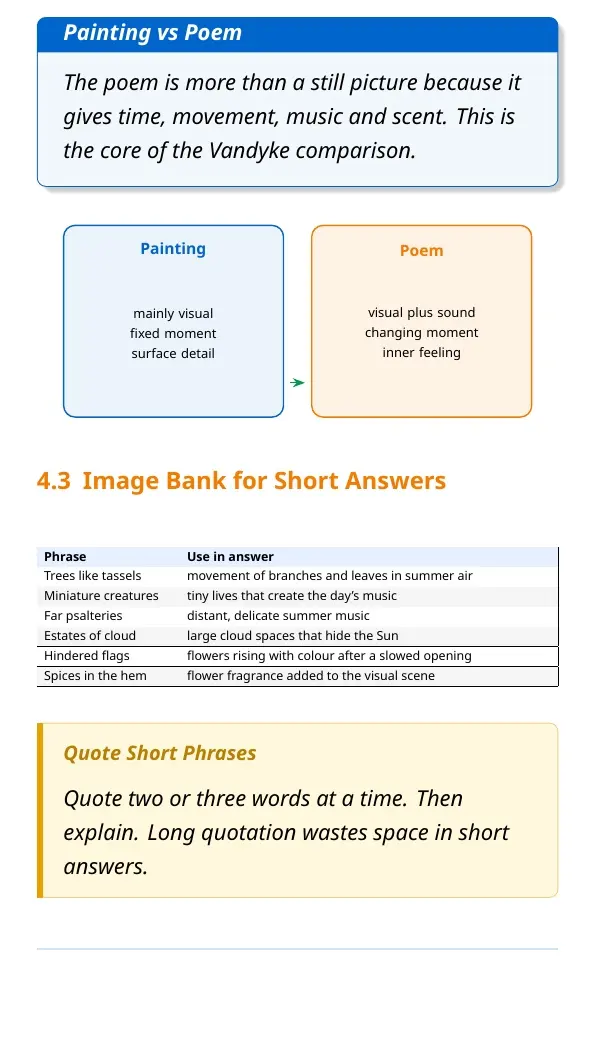 Painting vs Poem

The poem is more than a still picture because it gives time, movement, music and scent. This is the core of the Vandyke comparison.

Painting

mainly visual
fixed moment
surface detail

Poem

visual plus sound
changing moment
inner feeling

4.3 Image Bank for Short Answers

| Phrase | Use in answer |
|---|---|
| Trees like tassels | movement of branches and leaves in summer air |
| Miniature creatures | tiny lives that create the day's music |
| Far psalteries | distant, delicate summer music |
| Estates of cloud | large cloud spaces that hide the Sun |
| Hindered flags | flowers rising with colour after a slowed opening |
| Spices in the hem | flower fragrance added to the visual scene |

Quote Short Phrases

Quote two or three words at a time. Then explain. Long quotation wastes space in short answers.